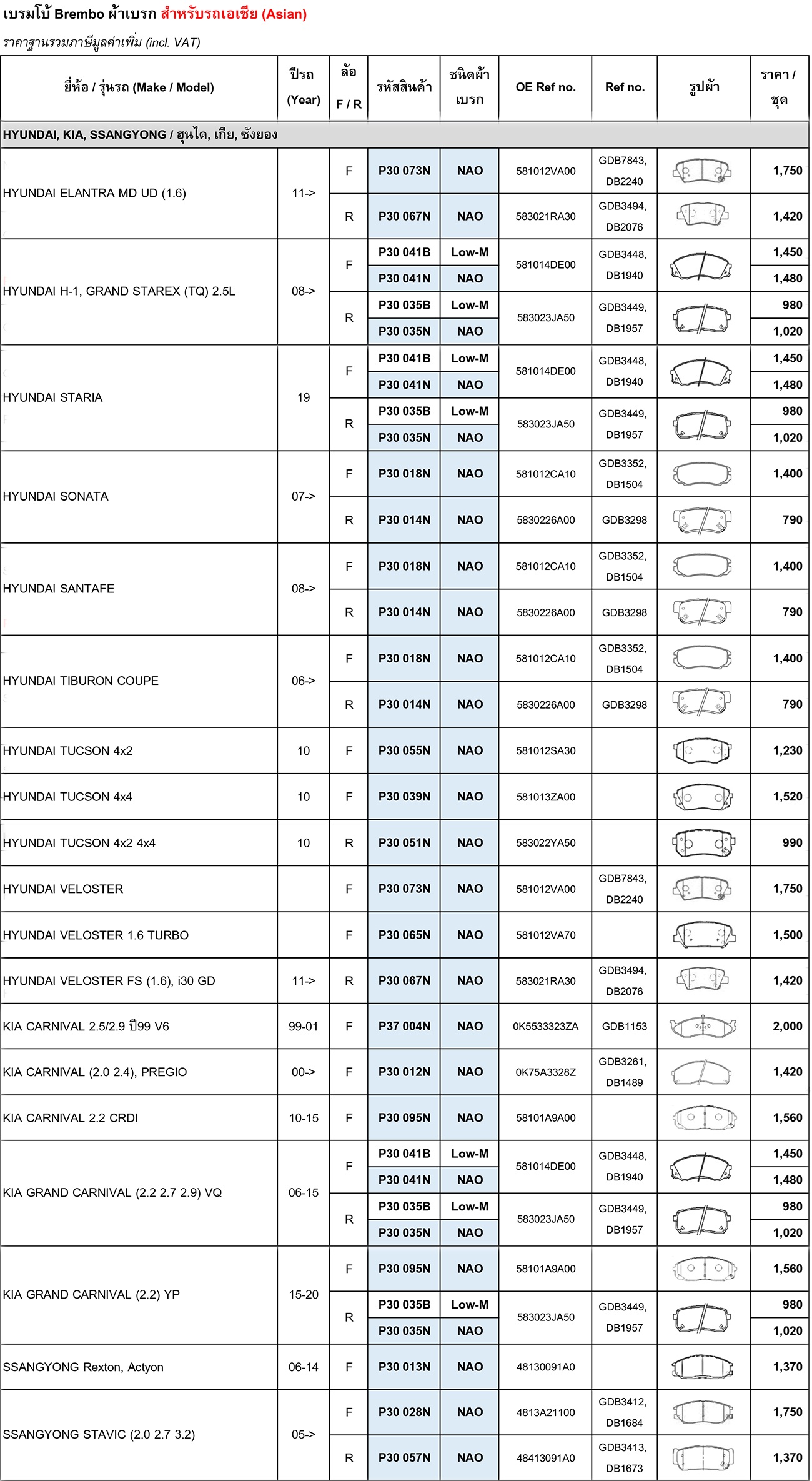 เบรมโบ้ Brembo ผ้าเบรก สำหรับรถเอเชีย (Asian)

ราคาฐานรวมภาษีมูลค่าเพิ่ม (incl. VAT)

| ยี่ห้อ / รุ่นรถ (Make / Model) | ปีรถ (Year) | ล้อ F / R | รหัสสินค้า | ชนิดผ้าเบรก | OE Ref no. | Ref no. | รูปผ้า | ราคา / ชุด |
|---|---|---|---|---|---|---|---|---|
| HYUNDAI, KIA, SSANGYONG / ฮุนได, เกีย, ซังยอง | | | | | | | | |
| HYUNDAI ELANTRA MD UD (1.6) | 11-> | F | P30 073N | NAO | 581012VA00 | GDB7843, DB2240 | | 1,750 |
| | | R | P30 067N | NAO | 583021RA30 | GDB3494, DB2076 | | 1,420 |
| HYUNDAI H-1, GRAND STAREX (TQ) 2.5L | 08-> | F | P30 041B | Low-M | 581014DE00 | GDB3448, DB1940 | | 1,450 |
| | | | P30 041N | NAO | | | | 1,480 |
| | | R | P30 035B | Low-M | 583023JA50 | GDB3449, DB1957 | | 980 |
| | | | P30 035N | NAO | | | | 1,020 |
| HYUNDAI STARIA | 19 | F | P30 041B | Low-M | 581014DE00 | GDB3448, DB1940 | | 1,450 |
| | | | P30 041N | NAO | | | | 1,480 |
| | | R | P30 035B | Low-M | 583023JA50 | GDB3449, DB1957 | | 980 |
| | | | P30 035N | NAO | | | | 1,020 |
| HYUNDAI SONATA | 07-> | F | P30 018N | NAO | 581012CA10 | GDB3352, DB1504 | | 1,400 |
| | | R | P30 014N | NAO | 5830226A00 | GDB3298 | | 790 |
| HYUNDAI SANTAFE | 08-> | F | P30 018N | NAO | 581012CA10 | GDB3352, DB1504 | | 1,400 |
| | | R | P30 014N | NAO | 5830226A00 | GDB3298 | | 790 |
| HYUNDAI TIBURON COUPE | 06-> | F | P30 018N | NAO | 581012CA10 | GDB3352, DB1504 | | 1,400 |
| | | R | P30 014N | NAO | 5830226A00 | GDB3298 | | 790 |
| HYUNDAI TUCSON 4x2 | 10 | F | P30 055N | NAO | 581012SA30 | | | 1,230 |
| HYUNDAI TUCSON 4x4 | 10 | F | P30 039N | NAO | 581013ZA00 | | | 1,520 |
| HYUNDAI TUCSON 4x2 4x4 | 10 | R | P30 051N | NAO | 583022YA50 | | | 990 |
| HYUNDAI VELOSTER | | F | P30 073N | NAO | 581012VA00 | GDB7843, DB2240 | | 1,750 |
| HYUNDAI VELOSTER 1.6 TURBO | | F | P30 065N | NAO | 581012VA70 | | | 1,500 |
| HYUNDAI VELOSTER FS (1.6), i30 GD | 11-> | R | P30 067N | NAO | 583021RA30 | GDB3494, DB2076 | | 1,420 |
| KIA CARNIVAL 2.5/2.9 ปี99 V6 | 99-01 | F | P37 004N | NAO | 0K5533323ZA | GDB1153 | | 2,000 |
| KIA CARNIVAL (2.0 2.4), PREGIO | 00-> | F | P30 012N | NAO | 0K75A3328Z | GDB3261, DB1489 | | 1,420 |
| KIA CARNIVAL 2.2 CRDI | 10-15 | F | P30 095N | NAO | 58101A9A00 | | | 1,560 |
| KIA GRAND CARNIVAL (2.2 2.7 2.9) VQ | 06-15 | F | P30 041B | Low-M | 581014DE00 | GDB3448, DB1940 | | 1,450 |
| | | | P30 041N | NAO | | | | 1,480 |
| | | R | P30 035B | Low-M | 583023JA50 | GDB3449, DB1957 | | 980 |
| | | | P30 035N | NAO | | | | 1,020 |
| KIA GRAND CARNIVAL (2.2) YP | 15-20 | F | P30 095N | NAO | 58101A9A00 | | | 1,560 |
| | | R | P30 035B | Low-M | 583023JA50 | GDB3449, DB1957 | | 980 |
| | | | P30 035N | NAO | | | | 1,020 |
| SSANGYONG Rexton, Actyon | 06-14 | F | P30 013N | NAO | 48130091A0 | | | 1,370 |
| SSANGYONG STAVIC (2.0 2.7 3.2) | 05-> | F | P30 028N | NAO | 4813A21100 | GDB3412, DB1684 | | 1,750 |
| | | R | P30 057N | NAO | 48413091A0 | GDB3413, DB1673 | | 1,370 |